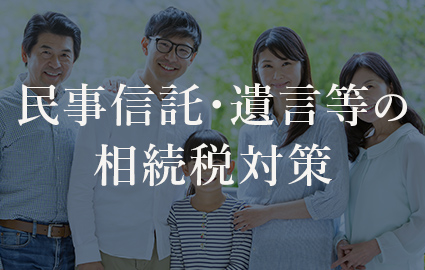 民事信託・遺言等の
相続税対策